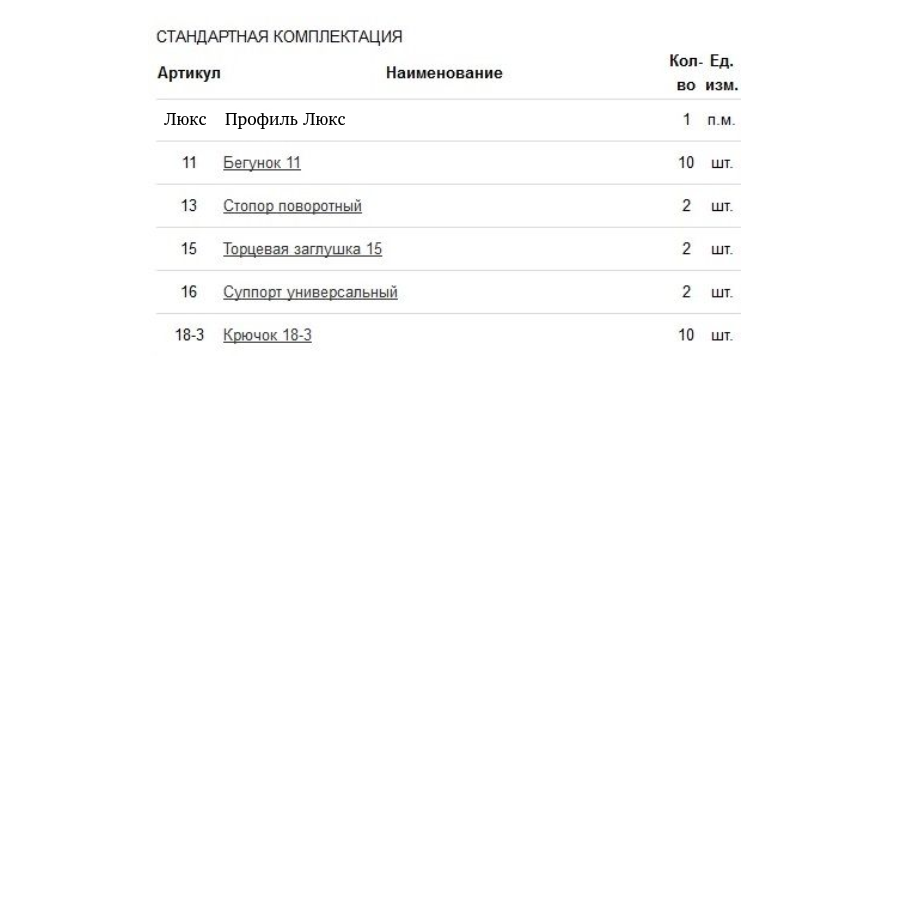 СТАНДАРТНАЯ КОМПЛЕКТАЦИЯ

| Артикул | Наименование | Кол-во | Ед. изм. |
|---|---|---|---|
| Люкс | Профиль Люкс | 1 | п.м. |
| 11 | Бегунок 11 | 10 | шт. |
| 13 | Стопор поворотный | 2 | шт. |
| 15 | Торцевая заглушка 15 | 2 | шт. |
| 16 | Суппорт универсальный | 2 | шт. |
| 18-3 | Крючок 18-3 | 10 | шт. |